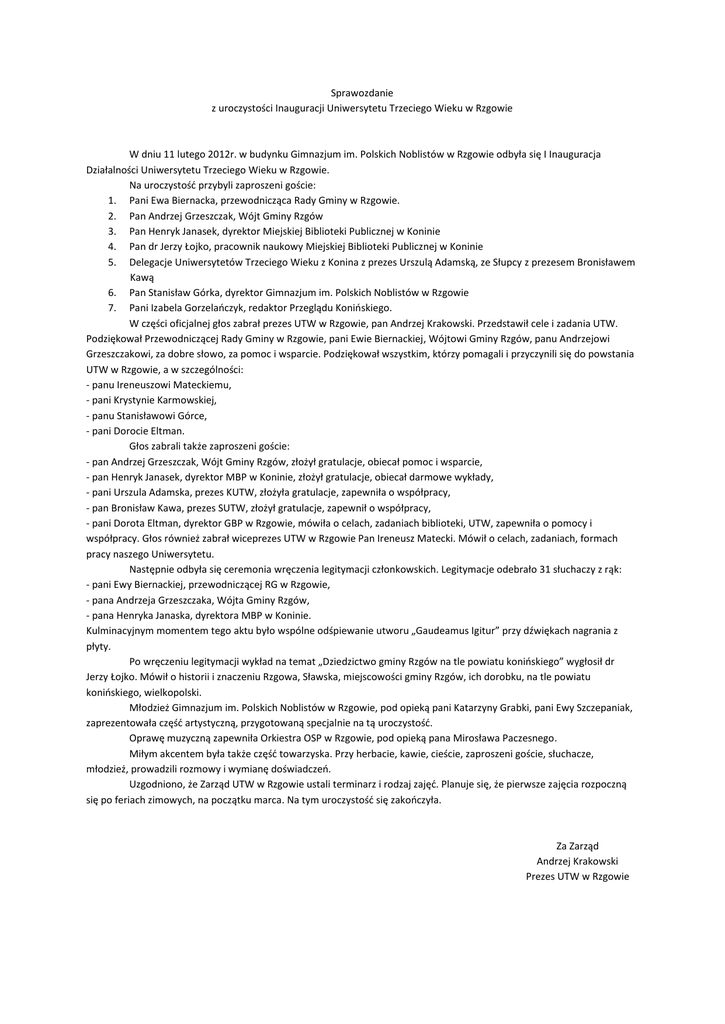 Sprawozdanie
z uroczystości Inauguracji Uniwersytetu Trzeciego Wieku w Rzgowie

W dniu 11 lutego 2012r. w budynku Gimnazjum im. Polskich Noblistów w Rzgowie odbyła się I Inauguracja Działalności Uniwersytetu Trzeciego Wieku w Rzgowie.

Na uroczystość przybyli zaproszeni goście:
1. Pani Ewa Biernacka, przewodnicząca Rady Gminy w Rzgowie.
2. Pan Andrzej Grzeszczak, Wójt Gminy Rzgów
3. Pan Henryk Janasek, dyrektor Miejskiej Biblioteki Publicznej w Koninie
4. Pan dr Jerzy Łojko, pracownik naukowy Miejskiej Biblioteki Publicznej w Koninie
5. Delegacje Uniwersytetów Trzeciego Wieku z Konina z prezes Urszulą Adamską, ze Słupcy z prezesem Bronisławem Kawą
6. Pan Stanisław Górka, dyrektor Gimnazjum im. Polskich Noblistów w Rzgowie
7. Pani Izabela Gorzelańczyk, redaktor Przeglądu Konińskiego.

W części oficjalnej głos zabrał prezes UTW w Rzgowie, pan Andrzej Krakowski. Przedstawił cele i zadania UTW. Podziękował Przewodniczącej Rady Gminy w Rzgowie, pani Ewie Biernackiej, Wójtowi Gminy Rzgów, panu Andrzejowi Grzeszczakowi, za dobre słowo, za pomoc i wsparcie. Podziękował wszystkim, którzy pomagali i przyczynili się do powstania UTW w Rzgowie, a w szczególności:
- panu Ireneuszowi Mateckiemu,
- pani Krystynie Karmowskiej,
- panu Stanisławowi Górce,
- pani Dorocie Eltman.

Głos zabrali także zaproszeni goście:
- pan Andrzej Grzeszczak, Wójt Gminy Rzgów, złożył gratulacje, obiecał pomoc i wsparcie,
- pan Henryk Janasek, dyrektor MBP w Koninie, złożył gratulacje, obiecał darmowe wykłady,
- pani Urszula Adamska, prezes KUTW, złożyła gratulacje, zapewniła o współpracy,
- pan Bronisław Kawa, prezes SUTW, złożył gratulacje, zapewnił o współpracy,
- pani Dorota Eltman, dyrektor GBP w Rzgowie, mówiła o celach, zadaniach biblioteki, UTW, zapewniła o pomocy i współpracy. Głos również zabrał wiceprezes UTW w Rzgowie Pan Ireneusz Matecki. Mówił o celach, zadaniach, formach pracy naszego Uniwersytetu.

Następnie odbyła się ceremonia wręczenia legitymacji członkowskich. Legitymacje odebrało 31 słuchaczy z rąk:
- pani Ewy Biernackiej, przewodniczącej RG w Rzgowie,
- pana Andrzeja Grzeszczaka, Wójta Gminy Rzgów,
- pana Henryka Janaska, dyrektora MBP w Koninie.
Kulminacyjnym momentem tego aktu było wspólne odśpiewanie utworu „Gaudeamus Igitur" przy dźwiękach nagrania z płyty.

Po wręczeniu legitymacji wykład na temat „Dziedzictwo gminy Rzgów na tle powiatu konińskiego" wygłosił dr Jerzy Łojko. Mówił o historii i znaczeniu Rzgowa, Sławska, miejscowości gminy Rzgów, ich dorobku, na tle powiatu konińskiego, wielkopolski.

Młodzież Gimnazjum im. Polskich Noblistów w Rzgowie, pod opieką pani Katarzyny Grabki, pani Ewy Szczepaniak, zaprezentowała część artystyczną, przygotowaną specjalnie na tą uroczystość.

Oprawę muzyczną zapewniła Orkiestra OSP w Rzgowie, pod opieką pana Mirosława Paczesnego.

Miłym akcentem była także część towarzyska. Przy herbacie, kawie, cieście, zaproszeni goście, słuchacze, młodzież, prowadzili rozmowy i wymianę doświadczeń.

Uzgodniono, że Zarząd UTW w Rzgowie ustali terminarz i rodzaj zajęć. Planuje się, że pierwsze zajęcia rozpoczną się po feriach zimowych, na początku marca. Na tym uroczystość się zakończyła.

Za Zarząd
Andrzej Krakowski
Prezes UTW w Rzgowie